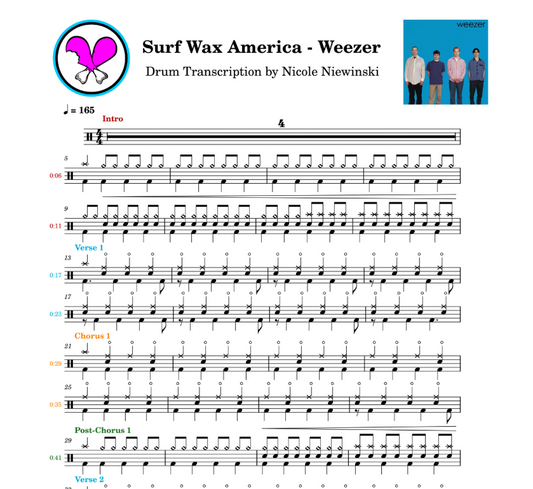 Surf Wax America - Weezer

Drum Transcription by Nicole Niewinski

weezer

♩ = 165

Intro

4

5

0:06

9

0:11

Verse 1

13

0:17

17

0:23

Chorus 1

21

0:29

25

0:35

Post-Chorus 1

29

0:41

Verse 2